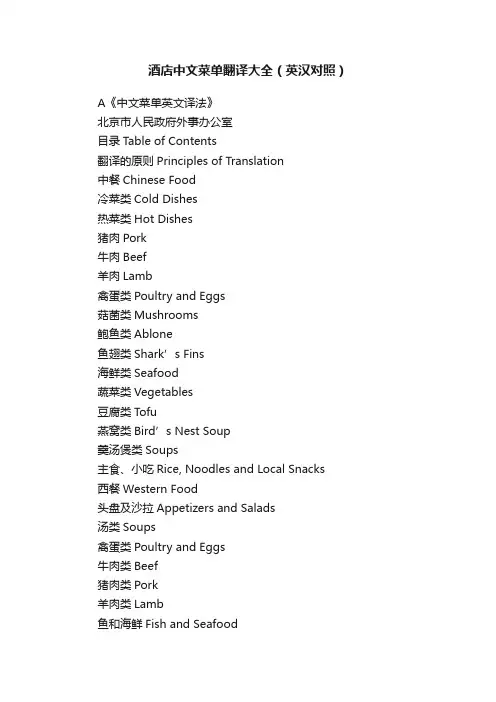 酒店中文菜单翻译大全（英汉对照）

A《中文菜单英文译法》
北京市人民政府外事办公室
目录 Table of Contents
翻译的原则 Principles of Translation
中餐 Chinese Food
冷菜类 Cold Dishes
热菜类 Hot Dishes
猪肉 Pork
牛肉 Beef
羊肉 Lamb
禽蛋类 Poultry and Eggs
菇菌类 Mushrooms
鲍鱼类 Ablone
鱼翅类 Shark’s Fins
海鲜类 Seafood
蔬菜类 Vegetables
豆腐类 Tofu
燕窝类 Bird’s Nest Soup
羹汤煲类 Soups
主食、小吃 Rice, Noodles and Local Snacks
西餐 Western Food
头盘及沙拉 Appetizers and Salads
汤类 Soups
禽蛋类 Poultry and Eggs
牛肉类 Beef
猪肉类 Pork
羊肉类 Lamb
鱼和海鲜 Fish and Seafood